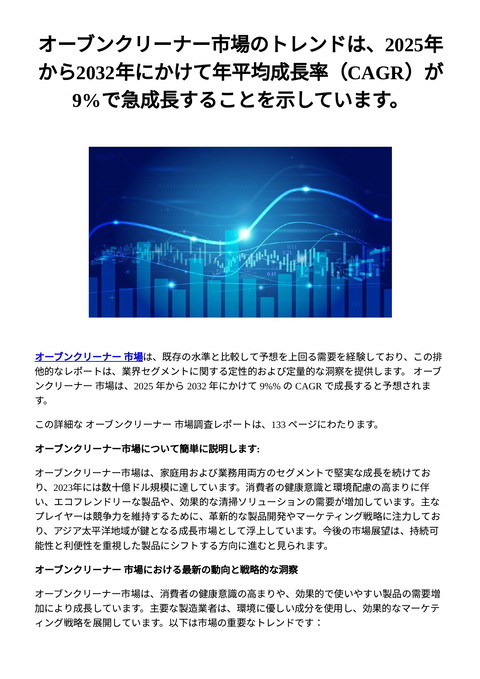 オーブンクリーナー市場のトレンドは、2025年から2032年にかけて年平均成長率（CAGR）が9%で急成長することを示しています。

オーブンクリーナー 市場は、既存の水準と比較して予想を上回る需要を経験しており、この排他的なレポートは、業界セグメントに関する定性的および定量的な洞察を提供します。 オーブンクリーナー 市場は、2025 年から 2032 年にかけて 9%% の CAGR で成長すると予想されます。

この詳細な オーブンクリーナー 市場調査レポートは、133 ページにわたります。

オーブンクリーナー市場について簡単に説明します:

オーブンクリーナー市場は、家庭用および業務用両方のセグメントで堅実な成長を続けており、2023年には数十億ドル規模に達しています。消費者の健康意識と環境配慮の高まりに伴い、エコフレンドリーな製品や、効果的な清掃ソリューションの需要が増加しています。主なプレイヤーは競争力を維持するために、革新的な製品開発やマーケティング戦略に注力しており、アジア太平洋地域が鍵となる成長市場として浮上しています。今後の市場展望は、持続可能性と利便性を重視した製品にシフトする方向に進むと見られます。

オーブンクリーナー 市場における最新の動向と戦略的な洞察

オーブンクリーナー市場は、消費者の健康意識の高まりや、効果的で使いやすい製品の需要増加により成長しています。主要な製造業者は、環境に優しい成分を使用し、効果的なマーケティング戦略を展開しています。以下は市場の重要なトレンドです：